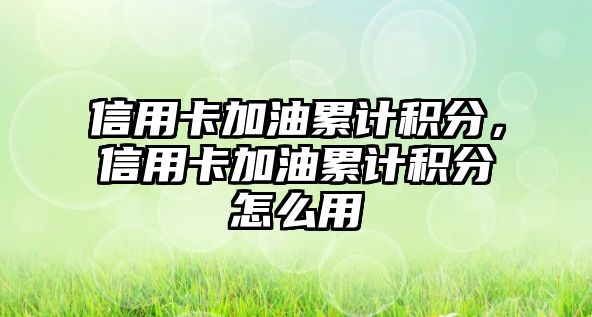 信用卡加油累计积分，信用卡加油累计积分怎么用